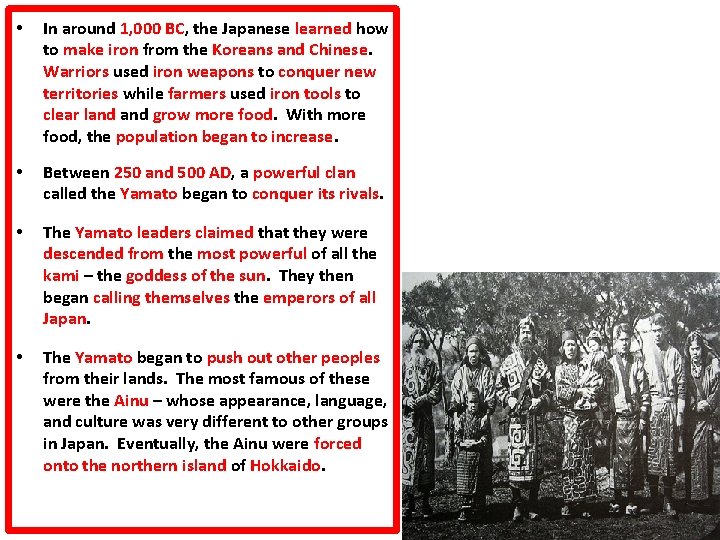 • In around 1,000 BC, the Japanese learned how to make iron from the Koreans and Chinese. Warriors used iron weapons to conquer new territories while farmers used iron tools to clear land and grow more food. With more food, the population began to increase.

• Between 250 and 500 AD, a powerful clan called the Yamato began to conquer its rivals.

• The Yamato leaders claimed that they were descended from the most powerful of all the kami – the goddess of the sun. They then began calling themselves the emperors of all Japan.

• The Yamato began to push out other peoples from their lands. The most famous of these were the Ainu – whose appearance, language, and culture was very different to other groups in Japan. Eventually, the Ainu were forced onto the northern island of Hokkaido.